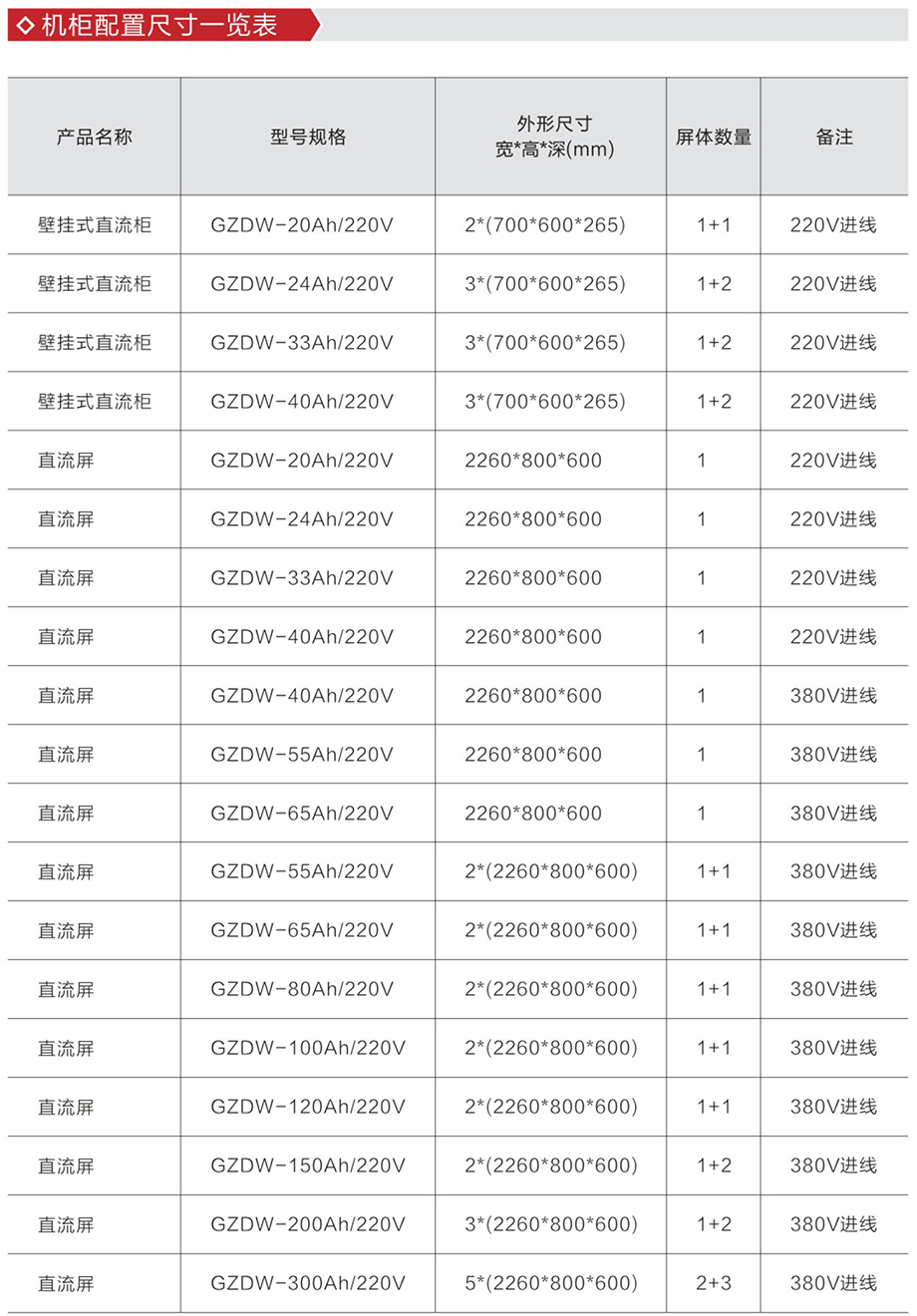 ◇ 机柜配置尺寸一览表

| 产品名称 | 型号规格 | 外形尺寸 宽\*高\*深(mm) | 屏体数量 | 备注 |
|---|---|---|---|---|
| 壁挂式直流柜 | GZDW-20Ah/220V | 2\*(700\*600\*265) | 1+1 | 220V进线 |
| 壁挂式直流柜 | GZDW-24Ah/220V | 3\*(700\*600\*265) | 1+2 | 220V进线 |
| 壁挂式直流柜 | GZDW-33Ah/220V | 3\*(700\*600\*265) | 1+2 | 220V进线 |
| 壁挂式直流柜 | GZDW-40Ah/220V | 3\*(700\*600\*265) | 1+2 | 220V进线 |
| 直流屏 | GZDW-20Ah/220V | 2260\*800\*600 | 1 | 220V进线 |
| 直流屏 | GZDW-24Ah/220V | 2260\*800\*600 | 1 | 220V进线 |
| 直流屏 | GZDW-33Ah/220V | 2260\*800\*600 | 1 | 220V进线 |
| 直流屏 | GZDW-40Ah/220V | 2260\*800\*600 | 1 | 220V进线 |
| 直流屏 | GZDW-40Ah/220V | 2260\*800\*600 | 1 | 380V进线 |
| 直流屏 | GZDW-55Ah/220V | 2260\*800\*600 | 1 | 380V进线 |
| 直流屏 | GZDW-65Ah/220V | 2260\*800\*600 | 1 | 380V进线 |
| 直流屏 | GZDW-55Ah/220V | 2\*(2260\*800\*600) | 1+1 | 380V进线 |
| 直流屏 | GZDW-65Ah/220V | 2\*(2260\*800\*600) | 1+1 | 380V进线 |
| 直流屏 | GZDW-80Ah/220V | 2\*(2260\*800\*600) | 1+1 | 380V进线 |
| 直流屏 | GZDW-100Ah/220V | 2\*(2260\*800\*600) | 1+1 | 380V进线 |
| 直流屏 | GZDW-120Ah/220V | 2\*(2260\*800\*600) | 1+1 | 380V进线 |
| 直流屏 | GZDW-150Ah/220V | 2\*(2260\*800\*600) | 1+2 | 380V进线 |
| 直流屏 | GZDW-200Ah/220V | 3\*(2260\*800\*600) | 1+2 | 380V进线 |
| 直流屏 | GZDW-300Ah/220V | 5\*(2260\*800\*600) | 2+3 | 380V进线 |